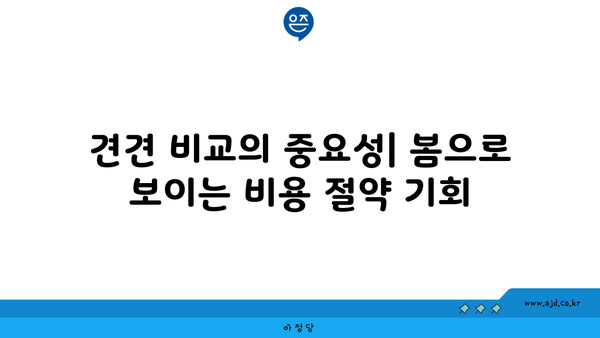 은즈

견견 비교의 중요성| 봄으로 보이는 비용 절약 기회

www.ajd.co.kr

아정당